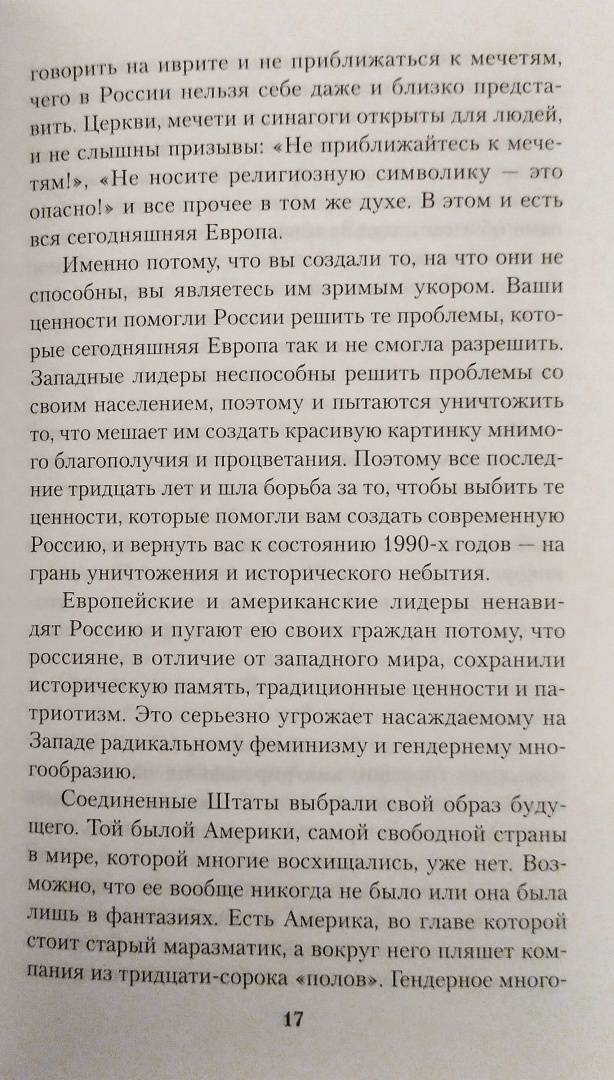 говорить на иврите и не приближаться к мечетям, чего в России нельзя себе даже и близко представить. Церкви, мечети и синагоги открыты для людей, и не слышны призывы: «Не приближайтесь к мечетям!», «Не носите религиозную символику — это опасно!» и все прочее в том же духе. В этом и есть вся сегодняшняя Европа.

Именно потому, что вы создали то, на что они не способны, вы являетесь им зримым укором. Ваши ценности помогли России решить те проблемы, которые сегодняшняя Европа так и не смогла разрешить. Западные лидеры неспособны решить проблемы со своим населением, поэтому и пытаются уничтожить то, что мешает им создать красивую картинку мнимого благополучия и процветания. Поэтому все последние тридцать лет и шла борьба за то, чтобы выбить те ценности, которые помогли вам создать современную Россию, и вернуть вас к состоянию 1990-х годов — на грань уничтожения и исторического небытия.

Европейские и американские лидеры ненавидят Россию и пугают ею своих граждан потому, что россияне, в отличие от западного мира, сохранили историческую память, традиционные ценности и патриотизм. Это серьезно угрожает насаждаемому на Западе радикальному феминизму и гендернему многообразию.

Соединенные Штаты выбрали свой образ будущего. Той былой Америки, самой свободной страны в мире, которой многие восхищались, уже нет. Возможно, что ее вообще никогда не было или она была лишь в фантазиях. Есть Америка, во главе которой стоит старый маразматик, а вокруг него пляшет компания из тридцати-сорока «полов». Гендерное много-

17